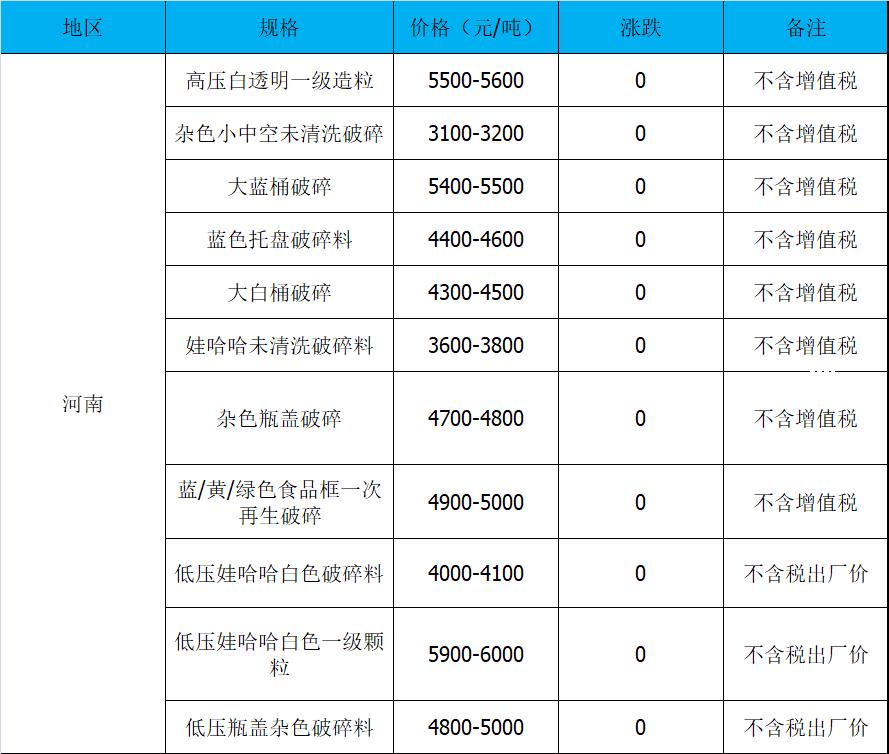 | 地区 | 规格 | 价格（元/吨） | 涨跌 | 备注 |
|---|---|---|---|---|
| 河南 | 高压白透明一级造粒 | 5500-5600 | 0 | 不含增值税 |
| | 杂色小中空未清洗破碎 | 3100-3200 | 0 | 不含增值税 |
| | 大蓝桶破碎 | 5400-5500 | 0 | 不含增值税 |
| | 蓝色托盘破碎料 | 4400-4600 | 0 | 不含增值税 |
| | 大白桶破碎 | 4300-4500 | 0 | 不含增值税 |
| | 娃哈哈未清洗破碎料 | 3600-3800 | 0 | 不含增值税 |
| | 杂色瓶盖破碎 | 4700-4800 | 0 | 不含增值税 |
| | 蓝/黄/绿色食品框一次再生破碎 | 4900-5000 | 0 | 不含增值税 |
| | 低压娃哈哈白色破碎料 | 4000-4100 | 0 | 不含税出厂价 |
| | 低压娃哈哈白色一级颗粒 | 5900-6000 | 0 | 不含税出厂价 |
| | 低压瓶盖杂色破碎料 | 4800-5000 | 0 | 不含税出厂价 |